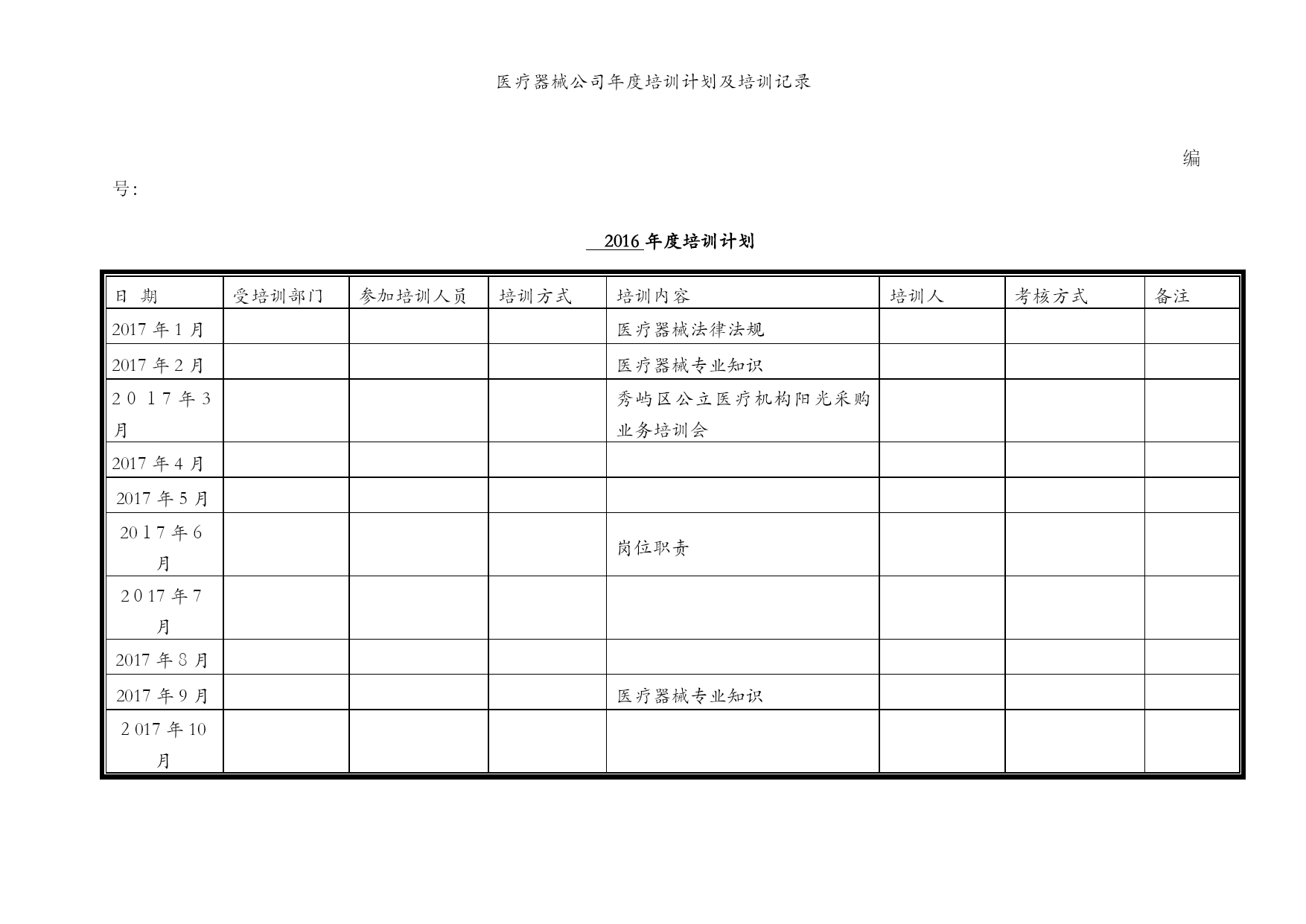 医疗器械公司年度培训计划及培训记录

编号:

2016 年度培训计划

| 日 期 | 受培训部门 | 参加培训人员 | 培训方式 | 培训内容 | 培训人 | 考核方式 | 备注 |
|---|---|---|---|---|---|---|---|
| 2017 年 1 月 | | | | 医疗器械法律法规 | | | |
| 2017 年 2 月 | | | | 医疗器械专业知识 | | | |
| 2017 年 3 月 | | | | 秀屿区公立医疗机构阳光采购业务培训会 | | | |
| 2017 年 4 月 | | | | | | | |
| 2017 年 5 月 | | | | | | | |
| 2017 年 6 月 | | | | 岗位职责 | | | |
| 2017 年 7 月 | | | | | | | |
| 2017 年 8 月 | | | | | | | |
| 2017 年 9 月 | | | | 医疗器械专业知识 | | | |
| 2017 年 10 月 | | | | | | | |